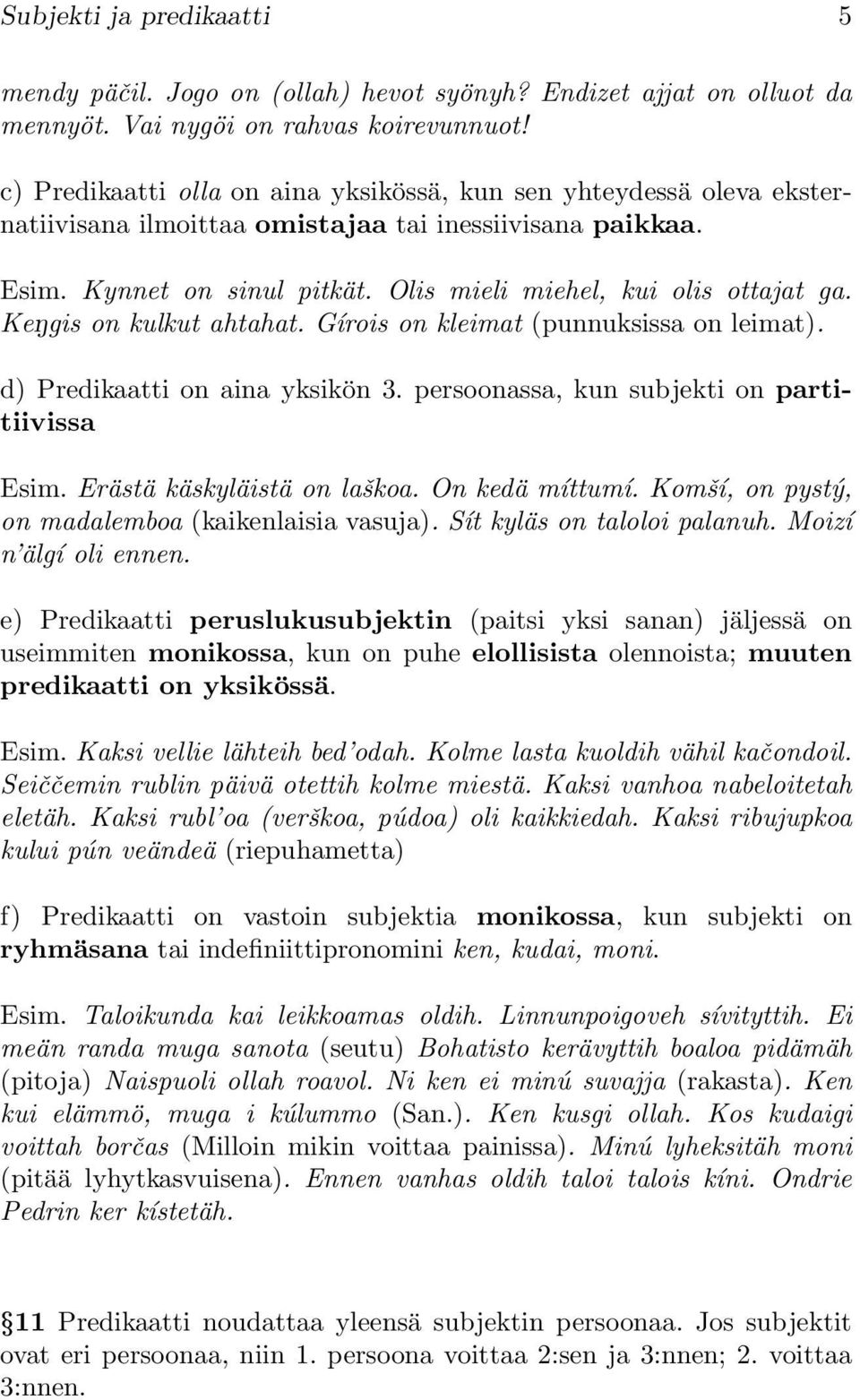 Subjekti ja predikaatti 5

mendy päčil. Jogo on (ollah) hevot syönyh? Endizet ajjat on olluot da mennyöt. Vai nygöi on rahvas koirevunnuot!

c) Predikaatti olla on aina yksikössä, kun sen yhteydessä oleva eksternatiivisana ilmoittaa omistajaa tai inessiivisana paikkaa.

Esim. Kynnet on sinul pitkät. Olis mieli miehel, kui olis ottajat ga. Keŋgis on kulkut ahtahat. Gírois on kleimat (punnuksissa on leimat).

d) Predikaatti on aina yksikön 3. persoonassa, kun subjekti on partitiivissa

Esim. Erästä käskyläistä on laškoa. On kedä míttumí. Komší, on pystý, on madalemboa (kaikenlaisia vasuja). Sít kyläs on taloloi palanuh. Moizí n'älgí oli ennen.

e) Predikaatti peruslukusubjektin (paitsi yksi sanan) jäljessä on useimmiten monikossa, kun on puhe elollisista olennoista; muuten predikaatti on yksikössä.

Esim. Kaksi vellie lähteih bed'odah. Kolme lasta kuoldih vähil kačondoil. Seiččemin rublin päivä otettih kolme miestä. Kaksi vanhoa nabeloitetah eletäh. Kaksi rubl'oa (verškoa, púdoa) oli kaikkiedah. Kaksi ribujupkoa kului pún veändeä (riepuhametta)

f) Predikaatti on vastoin subjektia monikossa, kun subjekti on ryhmäsana tai indefiniittipronomini ken, kudai, moni.

Esim. Taloikunda kai leikkoamas oldih. Linnunpoigoveh sívityttih. Ei meän randa muga sanota (seutu) Bohatisto kerävyttih boaloa pidämäh (pitoja) Naispuoli ollah roavol. Ni ken ei minú suvajja (rakasta). Ken kui elämmö, muga i kúlummo (San.). Ken kusgi ollah. Kos kudaigi voittah borčas (Milloin mikin voittaa painissa). Minú lyheksitäh moni (pitää lyhytkasvuisena). Ennen vanhas oldih taloi talois kíni. Ondrie Pedrin ker kístetäh.

§11 Predikaatti noudattaa yleensä subjektin persoonaa. Jos subjektit ovat eri persoonaa, niin 1. persoona voittaa 2:sen ja 3:nnen; 2. voittaa 3:nnen.